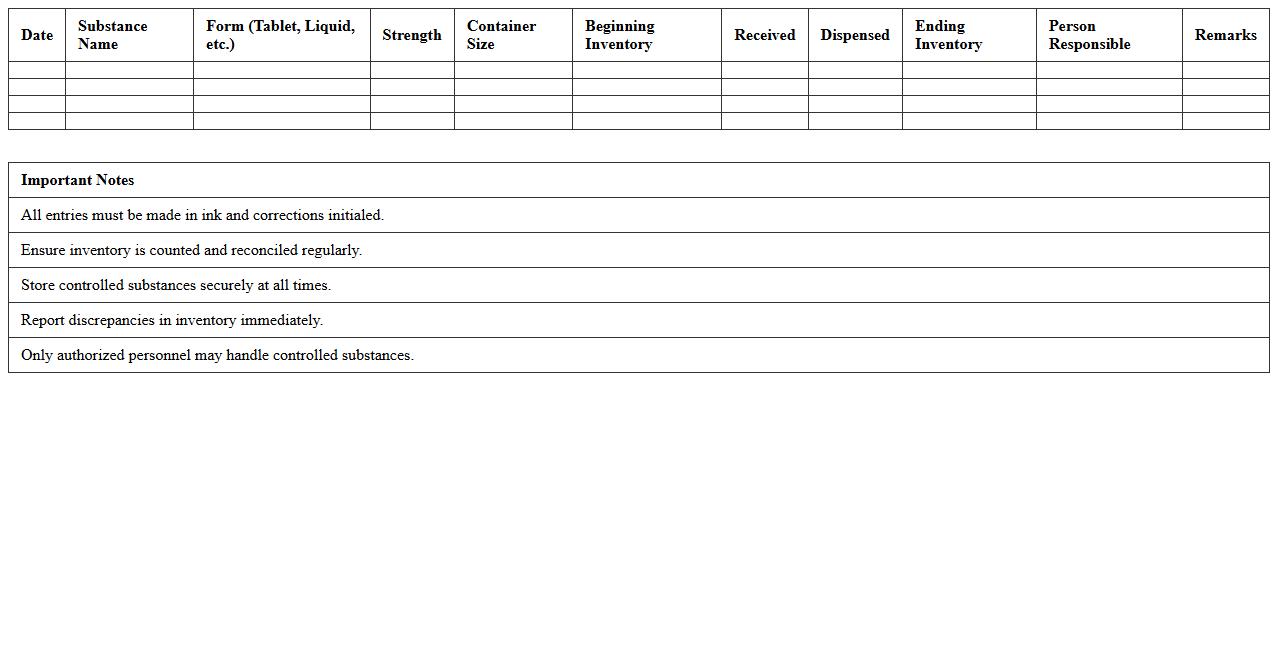 | Date | Substance Name | Form (Tablet, Liquid, etc.) | Strength | Container Size | Beginning Inventory | Received | Dispensed | Ending Inventory | Person Responsible | Remarks |
|---|---|---|---|---|---|---|---|---|---|---|
| | | | | | | | | | | |
| | | | | | | | | | | |
| | | | | | | | | | | |
| | | | | | | | | | | |

| Important Notes |
|---|
| All entries must be made in ink and corrections initialed. |
| Ensure inventory is counted and reconciled regularly. |
| Store controlled substances securely at all times. |
| Report discrepancies in inventory immediately. |
| Only authorized personnel may handle controlled substances. |